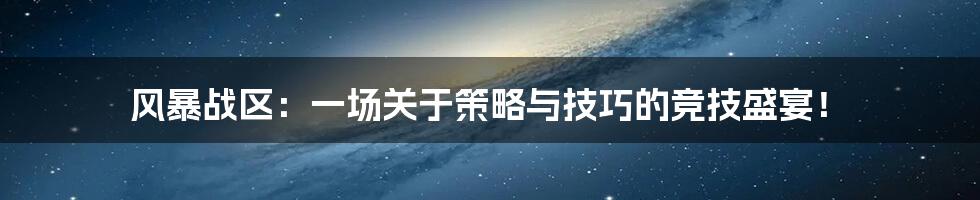 风暴战区：一场关于策略与技巧的竞技盛宴！